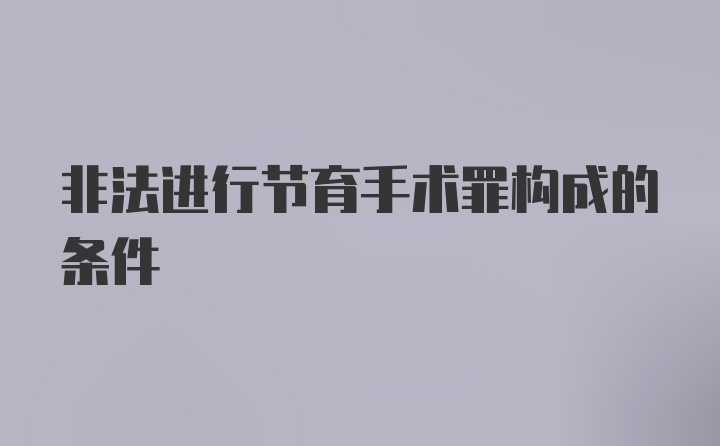 非法进行节育手术罪构成的条件